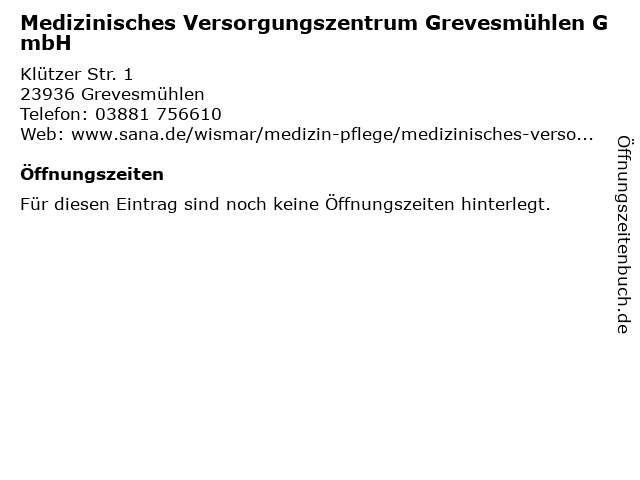 Medizinisches Versorgungszentrum Grevesmühlen GmbH

Klützer Str. 1
23936 Grevesmühlen
Telefon: 03881 756610
Web: www.sana.de/wismar/medizin-pflege/medizinisches-verso...

Öffnungszeiten

Für diesen Eintrag sind noch keine Öffnungszeiten hinterlegt.

Öffnungszeitenbuch.de